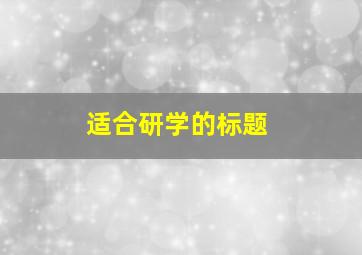 适合研学的标题